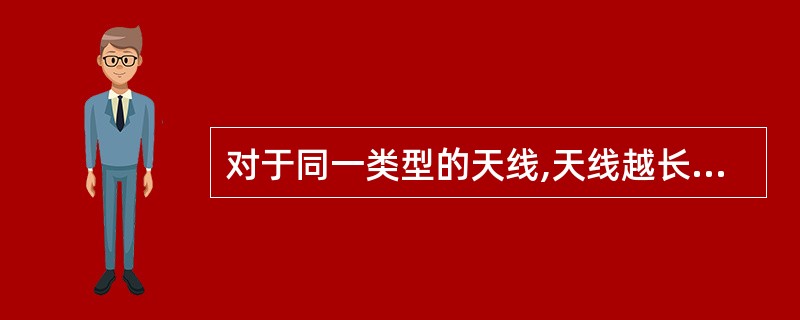 对于同一类型的天线,天线越长...